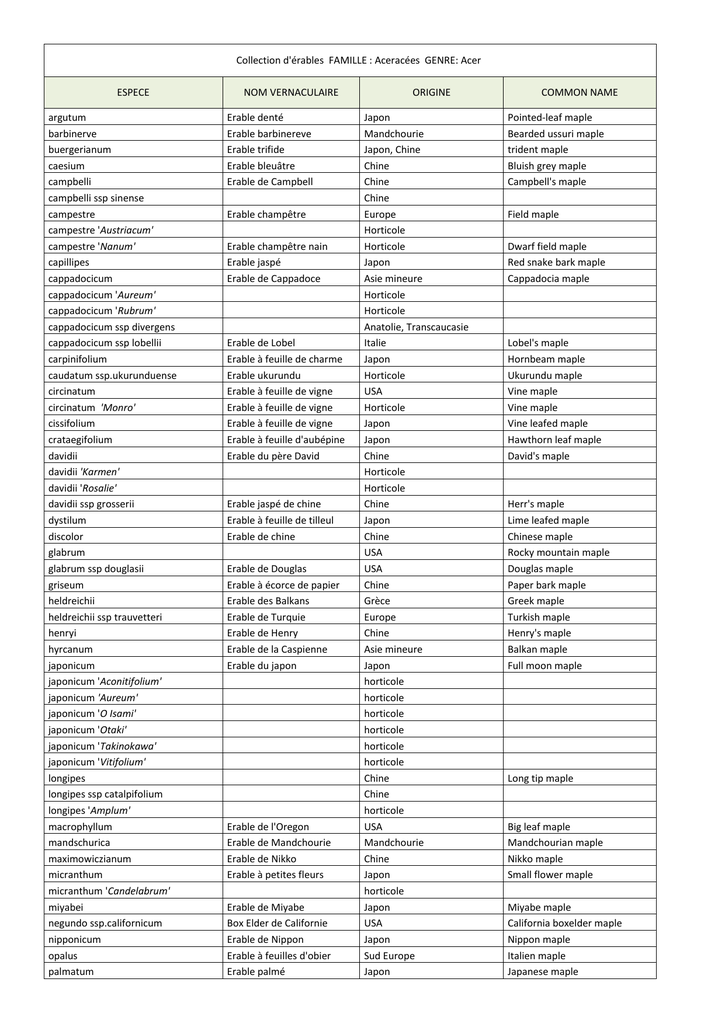 Collection d'érables FAMILLE : Aceracées GENRE: Acer

| ESPECE | NOM VERNACULAIRE | ORIGINE | COMMON NAME |
|---|---|---|---|
| argutum | Erable denté | Japon | Pointed-leaf maple |
| barbinerve | Erable barbinereve | Mandchourie | Bearded ussuri maple |
| buergerianum | Erable trifide | Japon, Chine | trident maple |
| caesium | Erable bleuâtre | Chine | Bluish grey maple |
| campbelli | Erable de Campbell | Chine | Campbell's maple |
| campbelli ssp sinense | | Chine | |
| campestre | Erable champêtre | Europe | Field maple |
| campestre 'Austriacum' | | Horticole | |
| campestre 'Nanum' | Erable champêtre nain | Horticole | Dwarf field maple |
| capillipes | Erable jaspé | Japon | Red snake bark maple |
| cappadocicum | Erable de Cappadoce | Asie mineure | Cappadocia maple |
| cappadocicum 'Aureum' | | Horticole | |
| cappadocicum 'Rubrum' | | Horticole | |
| cappadocicum ssp divergens | | Anatolie, Transcaucasie | |
| cappadocicum ssp lobellii | Erable de Lobel | Italie | Lobel's maple |
| carpinifolium | Erable à feuille de charme | Japon | Hornbeam maple |
| caudatum ssp.ukurunduense | Erable ukurundu | Horticole | Ukurundu maple |
| circinatum | Erable à feuille de vigne | USA | Vine maple |
| circinatum 'Monro' | Erable à feuille de vigne | Horticole | Vine maple |
| cissifolium | Erable à feuille de vigne | Japon | Vine leafed maple |
| crataegifolium | Erable à feuille d'aubépine | Japon | Hawthorn leaf maple |
| davidii | Erable du père David | Chine | David's maple |
| davidii 'Karmen' | | Horticole | |
| davidii 'Rosalie' | | Horticole | |
| davidii ssp grosserii | Erable jaspé de chine | Chine | Herr's maple |
| dystilum | Erable à feuille de tilleul | Japon | Lime leafed maple |
| discolor | Erable de chine | Chine | Chinese maple |
| glabrum | | USA | Rocky mountain maple |
| glabrum ssp douglasii | Erable de Douglas | USA | Douglas maple |
| griseum | Erable à écorce de papier | Chine | Paper bark maple |
| heldreichii | Erable des Balkans | Grèce | Greek maple |
| heldreichii ssp trauvetteri | Erable de Turquie | Europe | Turkish maple |
| henryi | Erable de Henry | Chine | Henry's maple |
| hyrcanum | Erable de la Caspienne | Asie mineure | Balkan maple |
| japonicum | Erable du japon | Japon | Full moon maple |
| japonicum 'Aconitifolium' | | horticole | |
| japonicum 'Aureum' | | horticole | |
| japonicum 'O Isami' | | horticole | |
| japonicum 'Otaki' | | horticole | |
| japonicum 'Takinokawa' | | horticole | |
| japonicum 'Vitifolium' | | horticole | |
| longipes | | Chine | Long tip maple |
| longipes ssp catalpifolium | | Chine | |
| longipes 'Amplum' | | horticole | |
| macrophyllum | Erable de l'Oregon | USA | Big leaf maple |
| mandschurica | Erable de Mandchourie | Mandchourie | Mandchourian maple |
| maximowiczianum | Erable de Nikko | Chine | Nikko maple |
| micranthum | Erable à petites fleurs | Japon | Small flower maple |
| micranthum 'Candelabrum' | | horticole | |
| miyabei | Erable de Miyabe | Japon | Miyabe maple |
| negundo ssp.californicum | Box Elder de Californie | USA | California boxelder maple |
| nipponicum | Erable de Nippon | Japon | Nippon maple |
| opalus | Erable à feuilles d'obier | Sud Europe | Italien maple |
| palmatum | Erable palmé | Japon | Japanese maple |